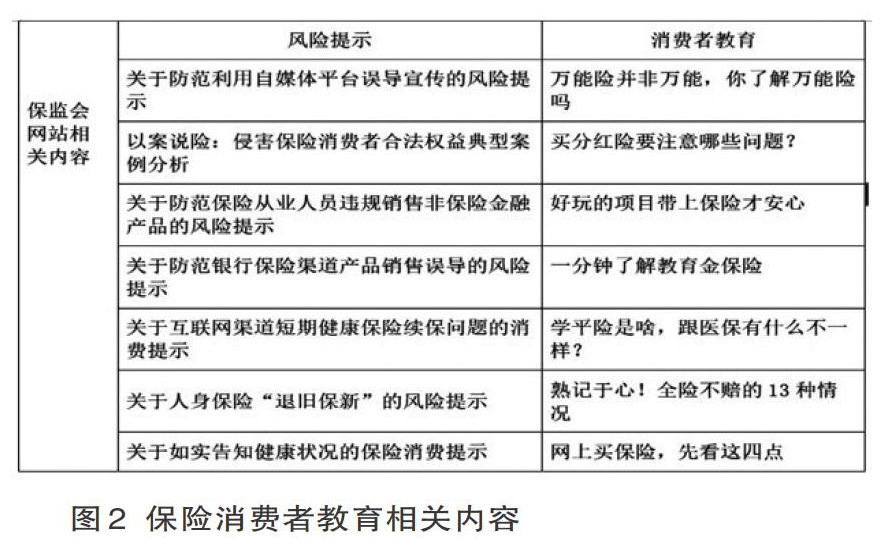 |  | 风险提示 | 消费者教育 |
|---|---|---|
| 保监会网站相关内容 | 关于防范利用自媒体平台误导宣传的风险提示 | 万能险并非万能，你了解万能险吗 |
|  | 以案说险：侵害保险消费者合法权益典型案例分析 | 买分红险要注意哪些问题？ |
|  | 关于防范保险从业人员违规销售非保险金融产品的风险提示 | 好玩的项目带上保险才安心 |
|  | 关于防范银行保险渠道产品销售误导的风险提示 | 一分钟了解教育金保险 |
|  | 关于互联网渠道短期健康保险续保问题的消费提示 | 学平险是啥，跟医保有什么不一样？ |
|  | 关于人身保险“退旧保新”的风险提示 | 熟记于心！全险不赔的 13 种情况 |
|  | 关于如实告知健康状况的保险消费提示 | 网上买保险，先看这四点 |

图2 保险消费者教育相关内容